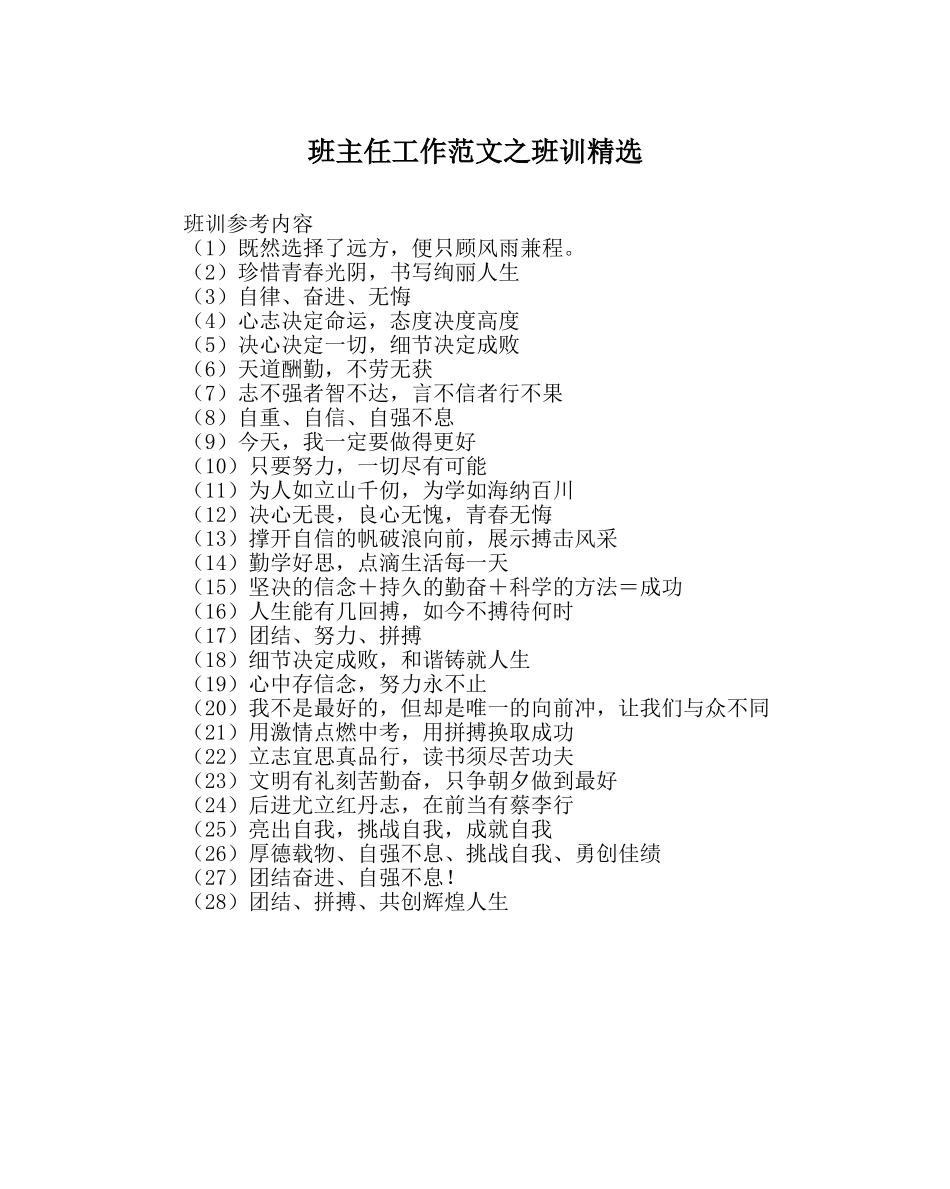 班主任工作范文之班训精选

班训参考内容
（1）既然选择了远方，便只顾风雨兼程。
（2）珍惜青春光阴，书写绚丽人生
（3）自律、奋进、无悔
（4）心志决定命运，态度决度高度
（5）决心决定一切，细节决定成败
（6）天道酬勤，不劳无获
（7）志不强者智不达，言不信者行不果
（8）自重、自信、自强不息
（9）今天，我一定要做得更好
（10）只要努力，一切尽有可能
（11）为人如立山千仞，为学如海纳百川
（12）决心无畏，良心无愧，青春无悔
（13）撑开自信的帆破浪向前，展示搏击风采
（14）勤学好思，点滴生活每一天
（15）坚决的信念＋持久的勤奋＋科学的方法＝成功
（16）人生能有几回搏，如今不搏待何时
（17）团结、努力、拼搏
（18）细节决定成败，和谐铸就人生
（19）心中存信念，努力永不止
（20）我不是最好的，但却是唯一的向前冲，让我们与众不同
（21）用激情点燃中考，用拼搏换取成功
（22）立志宜思真品行，读书须尽苦功夫
（23）文明有礼刻苦勤奋，只争朝夕做到最好
（24）后进尤立红丹志，在前当有蔡李行
（25）亮出自我，挑战自我，成就自我
（26）厚德载物、自强不息、挑战自我、勇创佳绩
（27）团结奋进、自强不息！
（28）团结、拼搏、共创辉煌人生